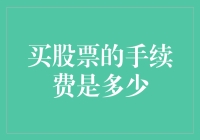 买股票的手续费是多少